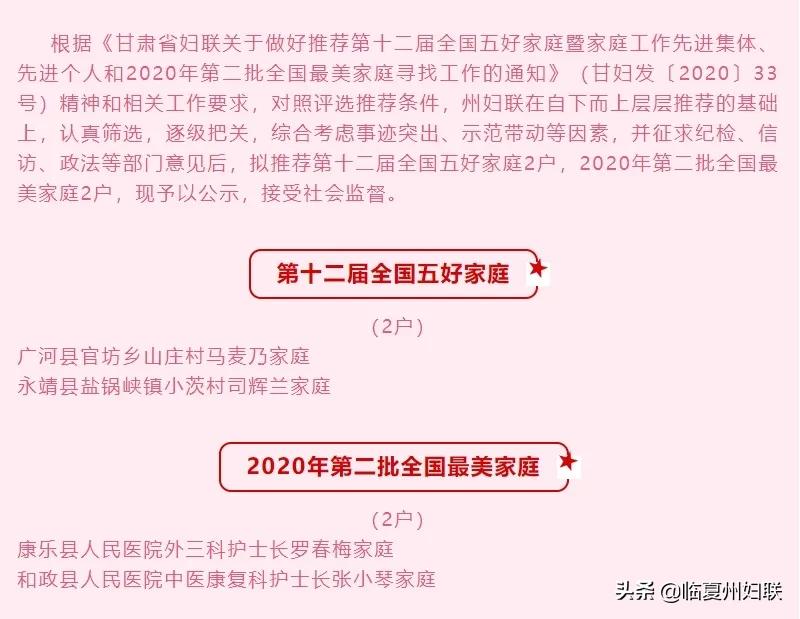 根据《甘肃省妇联关于做好推荐第十二届全国五好家庭暨家庭工作先进集体、先进个人和2020年第二批全国最美家庭寻找工作的通知》（甘妇发〔2020〕33号）精神和相关工作要求，对照评选推荐条件，州妇联在自下而上层层推荐的基础上，认真筛选，逐级把关，综合考虑事迹突出、示范带动等因素，并征求纪检、信访、政法等部门意见后，拟推荐第十二届全国五好家庭2户，2020年第二批全国最美家庭2户，现予以公示，接受社会监督。

第十二届全国五好家庭

（2户）

广河县官坊乡山庄村马麦乃家庭

永靖县盐锅峡镇小茨村司辉兰家庭

2020年第二批全国最美家庭

（2户）

康乐县人民医院外三科护士长罗春梅家庭

和政县人民医院中医康复科护士长张小琴家庭

头条 @临夏州妇联